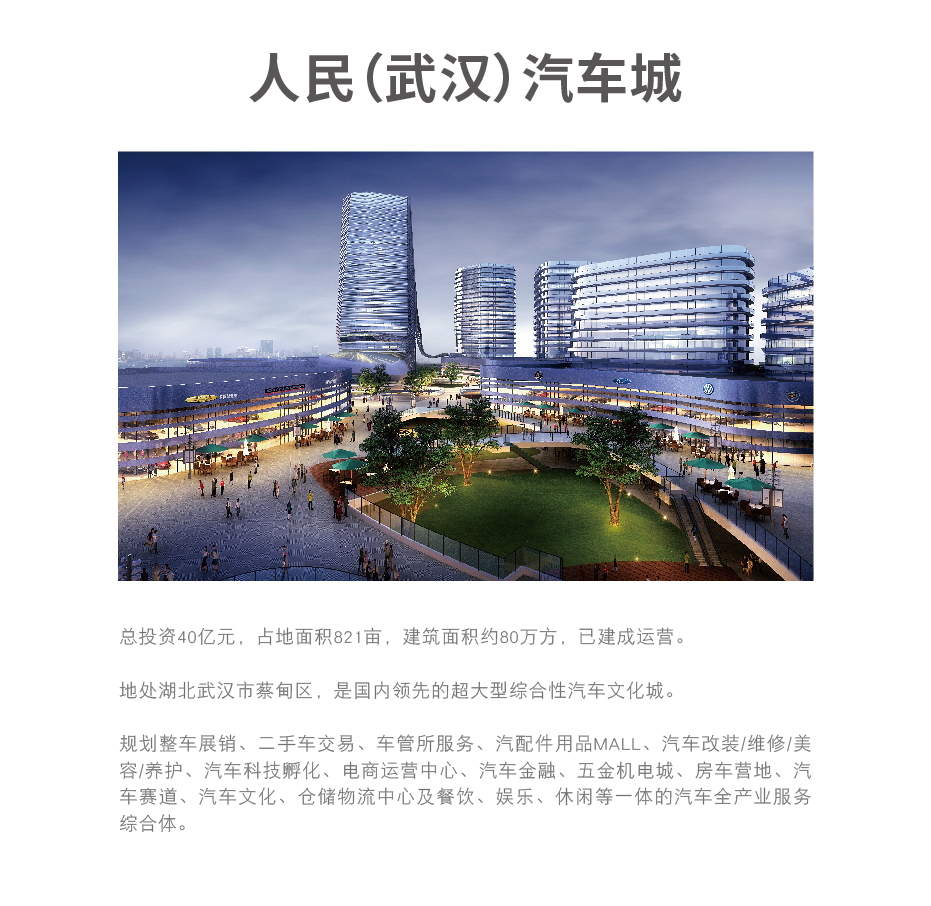 人民(武汉)汽车城

总投资40亿元，占地面积821亩，建筑面积约80万方，已建成运营。

地处湖北武汉市蔡甸区，是国内领先的超大型综合性汽车文化城。

规划整车展销、二手车交易、车管所服务、汽配件用品MALL、汽车改装/维修/美容/养护、汽车科技孵化、电商运营中心、汽车金融、五金机电城、房车营地、汽车赛道、汽车文化、仓储物流中心及餐饮、娱乐、休闲等一体的汽车全产业服务综合体。